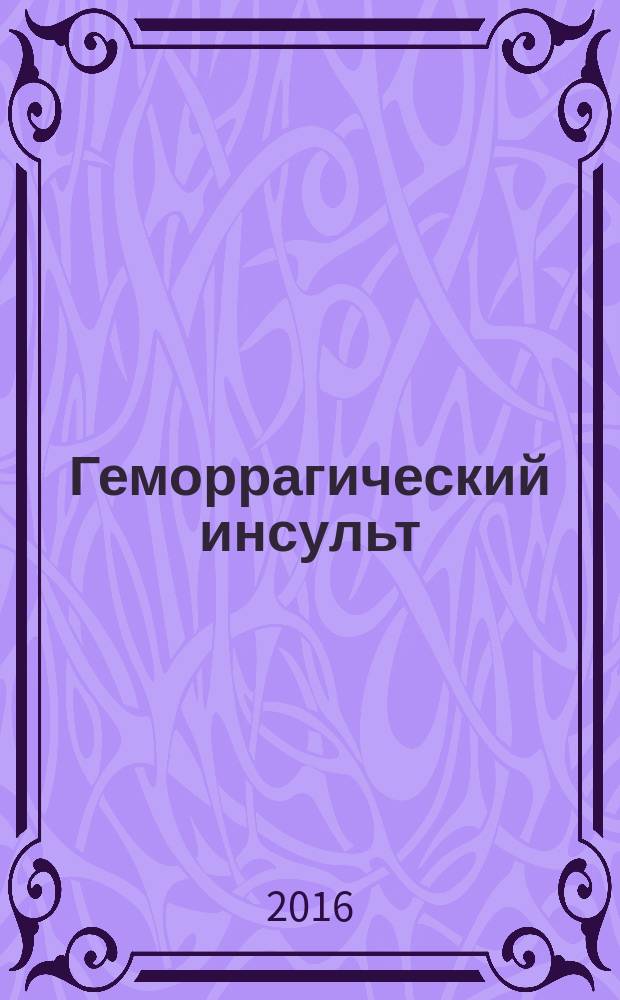 Геморрагический инсульт

2016